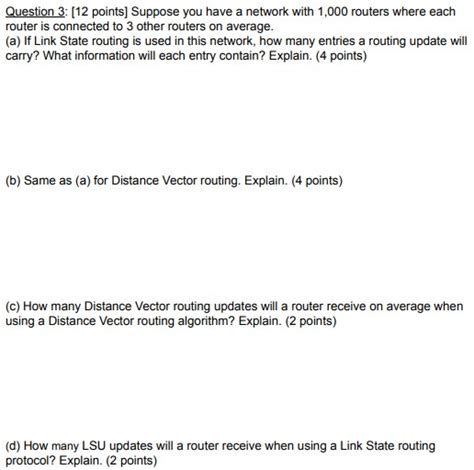 Question 3: [12 points] Suppose you have a network with 1,000 routers where each router is connected to 3 other routers on average.
(a) If Link State routing is used in this network, how many entries a routing update will carry? What information will each entry contain? Explain. (4 points)

(b) Same as (a) for Distance Vector routing. Explain. (4 points)

(c) How many Distance Vector routing updates will a router receive on average when using a Distance Vector routing algorithm? Explain. (2 points)

(d) How many LSU updates will a router receive when using a Link State routing protocol? Explain. (2 points)